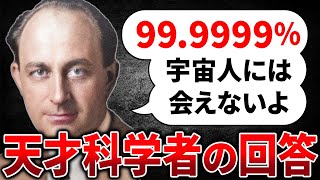 99.9999%
宇宙人には
会えないよ

天才科学者の回答